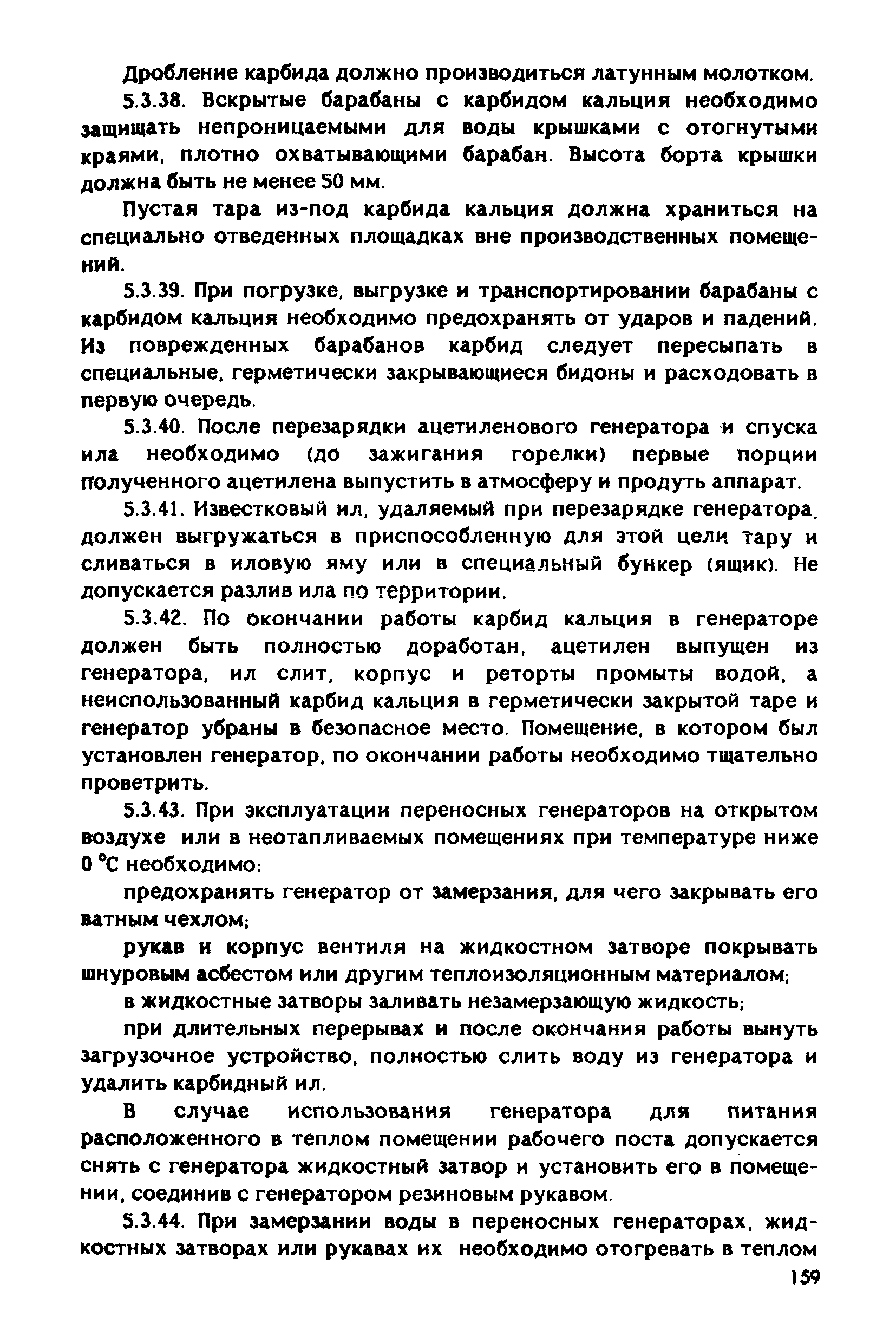 Дробление карбида должно производиться латунным молотком.

5.3.38. Вскрытые барабаны с карбидом кальция необходимо защищать непроницаемыми для воды крышками с отогнутыми краями, плотно охватывающими барабан. Высота борта крышки должна быть не менее 50 мм.

Пустая тара из-под карбида кальция должна храниться на специально отведенных площадках вне производственных помещений.

5.3.39. При погрузке, выгрузке и транспортировании барабаны с карбидом кальция необходимо предохранять от ударов и падений. Из поврежденных барабанов карбид следует пересыпать в специальные, герметически закрывающиеся бидоны и расходовать в первую очередь.

5.3.40. После перезарядки ацетиленового генератора и спуска ила необходимо (до зажигания горелки) первые порции полученного ацетилена выпустить в атмосферу и продуть аппарат.

5.3.41. Известковый ил, удаляемый при перезарядке генератора, должен выгружаться в приспособленную для этой цели тару и сливаться в иловую яму или в специальный бункер (ящик). Не допускается разлив ила по территории.

5.3.42. По окончании работы карбид кальция в генераторе должен быть полностью доработан, ацетилен выпущен из генератора, ил слит, корпус и реторты промыты водой, а неиспользованный карбид кальция в герметически закрытой таре и генератор убраны в безопасное место. Помещение, в котором был установлен генератор, по окончании работы необходимо тщательно проветрить.

5.3.43. При эксплуатации переносных генераторов на открытом воздухе или в неотапливаемых помещениях при температуре ниже 0 °С необходимо:

предохранять генератор от замерзания, для чего закрывать его ватным чехлом;

рукав и корпус вентиля на жидкостном затворе покрывать шнуровым асбестом или другим теплоизоляционным материалом;

в жидкостные затворы заливать незамерзающую жидкость;

при длительных перерывах и после окончания работы вынуть загрузочное устройство, полностью слить воду из генератора и удалить карбидный ил.

В случае использования генератора для питания расположенного в теплом помещении рабочего поста допускается снять с генератора жидкостный затвор и установить его в помещении, соединив с генератором резиновым рукавом.

5.3.44. При замерзании воды в переносных генераторах, жидкостных затворах или рукавах их необходимо отогревать в теплом

159